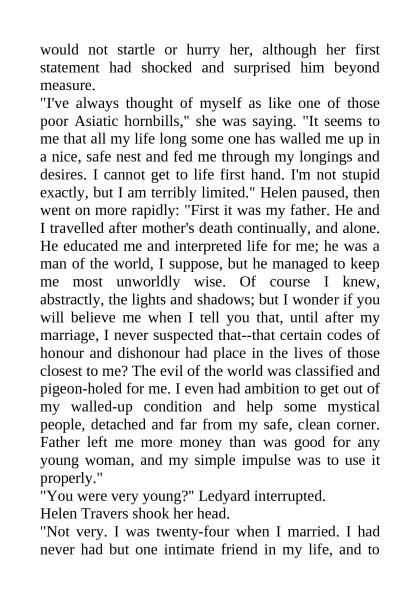 would not startle or hurry her, although her first statement had shocked and surprised him beyond measure.

"I've always thought of myself as like one of those poor Asiatic hornbills," she was saying. "It seems to me that all my life long some one has walled me up in a nice, safe nest and fed me through my longings and desires. I cannot get to life first hand. I'm not stupid exactly, but I am terribly limited." Helen paused, then went on more rapidly: "First it was my father. He and I travelled after mother's death continually, and alone. He educated me and interpreted life for me; he was a man of the world, I suppose, but he managed to keep me most unworldly wise. Of course I knew, abstractly, the lights and shadows; but I wonder if you will believe me when I tell you that, until after my marriage, I never suspected that--that certain codes of honour and dishonour had place in the lives of those closest to me? The evil of the world was classified and pigeon-holed for me. I even had ambition to get out of my walled-up condition and help some mystical people, detached and far from my safe, clean corner. Father left me more money than was good for any young woman, and my simple impulse was to use it properly."

"You were very young?" Ledyard interrupted.

Helen Travers shook her head.

"Not very. I was twenty-four when I married. I had never had but one intimate friend in my life, and to